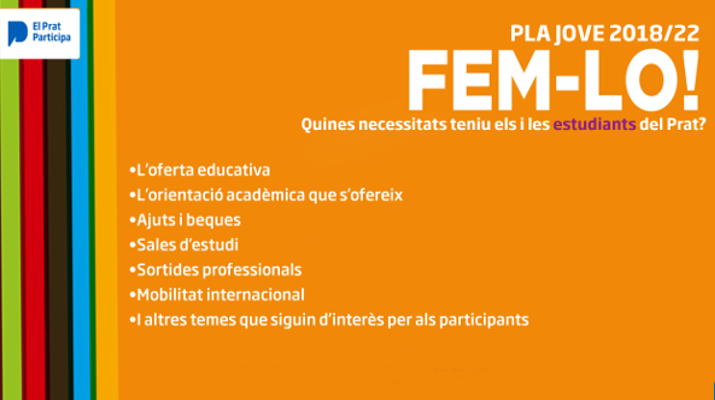 El Prat Participa

PLA JOVE 2018/22

FEM-LO!

Quines necessitats teniu els i les estudiants del Prat?

•L'oferta educativa
•L'orientació acadèmica que s'ofereix
•Ajuts i beques
•Sales d'estudi
•Sortides professionals
•Mobilitat internacional
•I altres temes que siguin d'interès per als participants